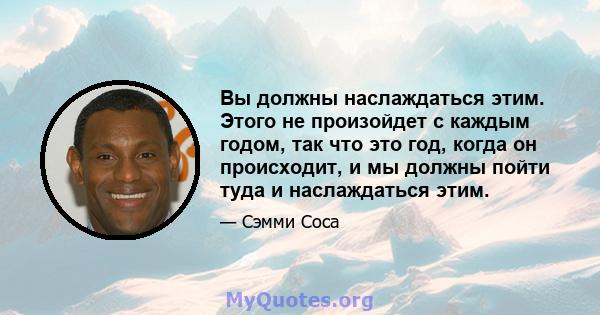 Вы должны наслаждаться этим. Этого не произойдет с каждым годом, так что это год, когда он происходит, и мы должны пойти туда и наслаждаться этим.

— Сэмми Соса

MyQuotes.org